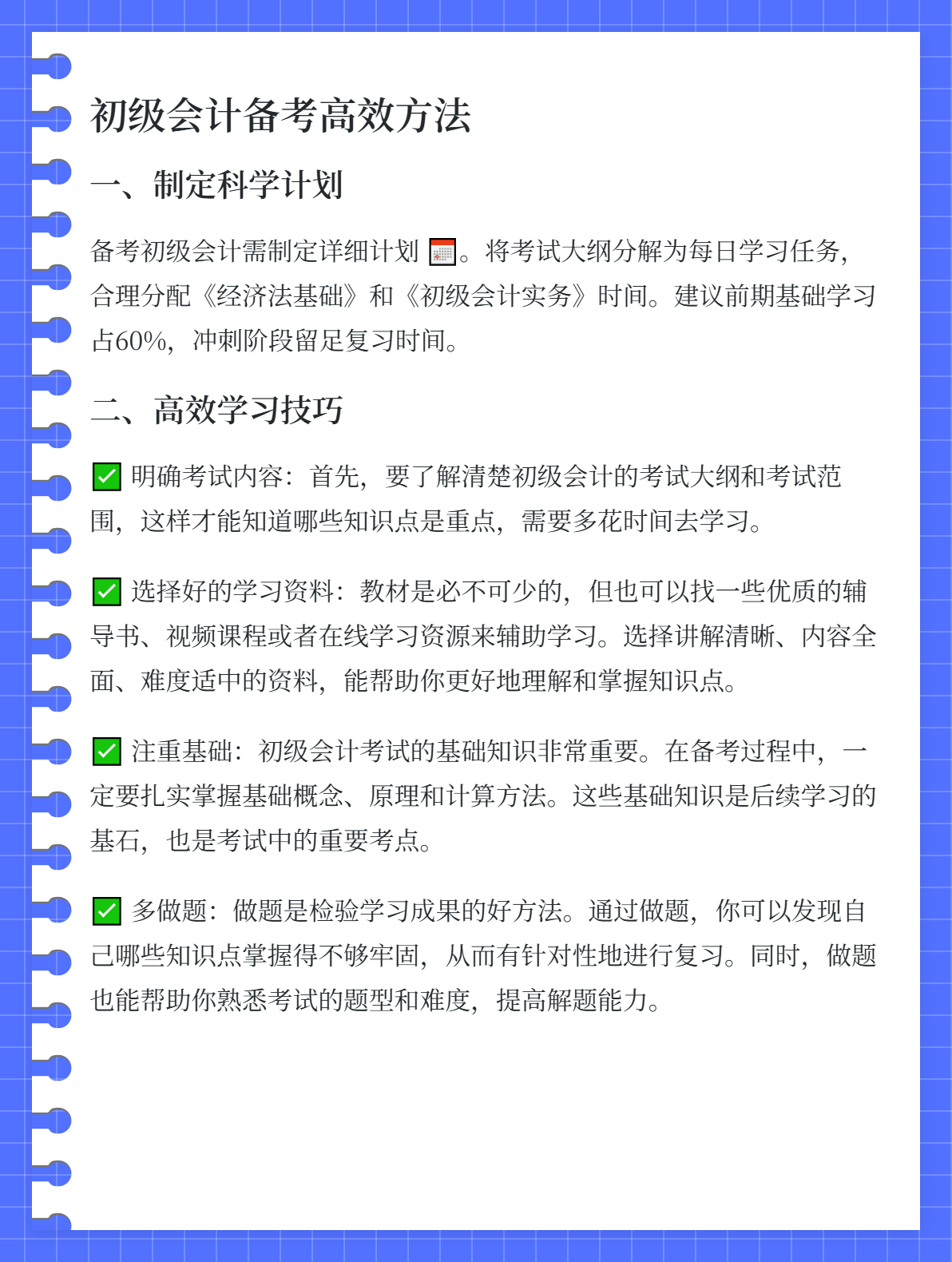 初级会计备考高效方法

一、制定科学计划

备考初级会计需制定详细计划 📅。将考试大纲分解为每日学习任务，合理分配《经济法基础》和《初级会计实务》时间。建议前期基础学习占60%，冲刺阶段留足复习时间。

二、高效学习技巧

✅ 明确考试内容：首先，要了解清楚初级会计的考试大纲和考试范围，这样才能知道哪些知识点是重点，需要多花时间去学习。

✅ 选择好的学习资料：教材是必不可少的，但也可以找一些优质的辅导书、视频课程或者在线学习资源来辅助学习。选择讲解清晰、内容全面、难度适中的资料，能帮助你更好地理解和掌握知识点。

✅ 注重基础：初级会计考试的基础知识非常重要。在备考过程中，一定要扎实掌握基础概念、原理和计算方法。这些基础知识是后续学习的基石，也是考试中的重要考点。

✅ 多做题：做题是检验学习成果的好方法。通过做题，你可以发现自己哪些知识点掌握得不够牢固，从而有针对性地进行复习。同时，做题也能帮助你熟悉考试的题型和难度，提高解题能力。